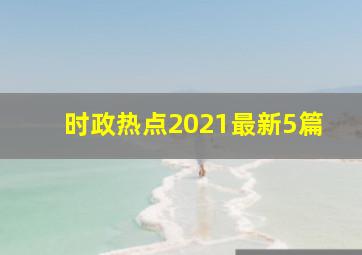 时政热点2021最新5篇